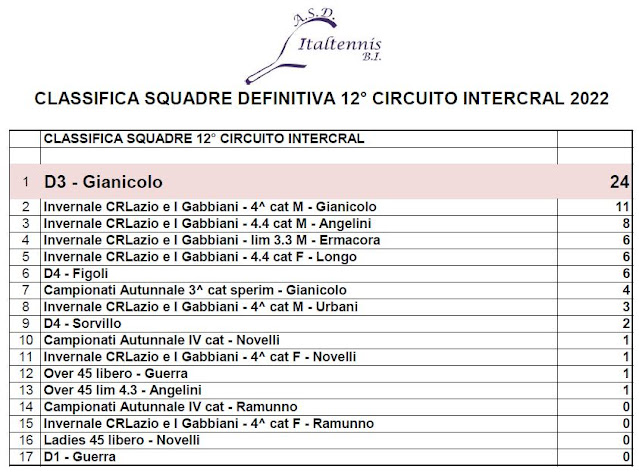 A.S.D.
Italtennis
B.I.

CLASSIFICA SQUADRE DEFINITIVA 12° CIRCUITO INTERCRAL 2022

| | CLASSIFICA SQUADRE 12° CIRCUITO INTERCRAL | |
|---|---|---|
| | | |
| 1 | D3 - Gianicolo | 24 |
| 2 | Invernale CRLazio e I Gabbiani - 4^ cat M - Gianicolo | 11 |
| 3 | Invernale CRLazio e I Gabbiani - 4.4 cat M - Angelini | 8 |
| 4 | Invernale CRLazio e I Gabbiani - lim 3.3 M - Ermacora | 6 |
| 5 | Invernale CRLazio e I Gabbiani - 4.4 cat F - Longo | 6 |
| 6 | D4 - Figoli | 6 |
| 7 | Campionati Autunnale 3^ cat sperim - Gianicolo | 4 |
| 8 | Invernale CRLazio e I Gabbiani - 4^ cat M - Urbani | 3 |
| 9 | D4 - Sorvillo | 2 |
| 10 | Campionati Autunnale IV cat - Novelli | 1 |
| 11 | Invernale CRLazio e I Gabbiani - 4^ cat F - Novelli | 1 |
| 12 | Over 45 libero - Guerra | 1 |
| 13 | Over 45 lim 4.3 - Angelini | 1 |
| 14 | Campionati Autunnale IV cat - Ramunno | 0 |
| 15 | Invernale CRLazio e I Gabbiani - 4^ cat F - Ramunno | 0 |
| 16 | Ladies 45 libero - Novelli | 0 |
| 17 | D1 - Guerra | 0 |